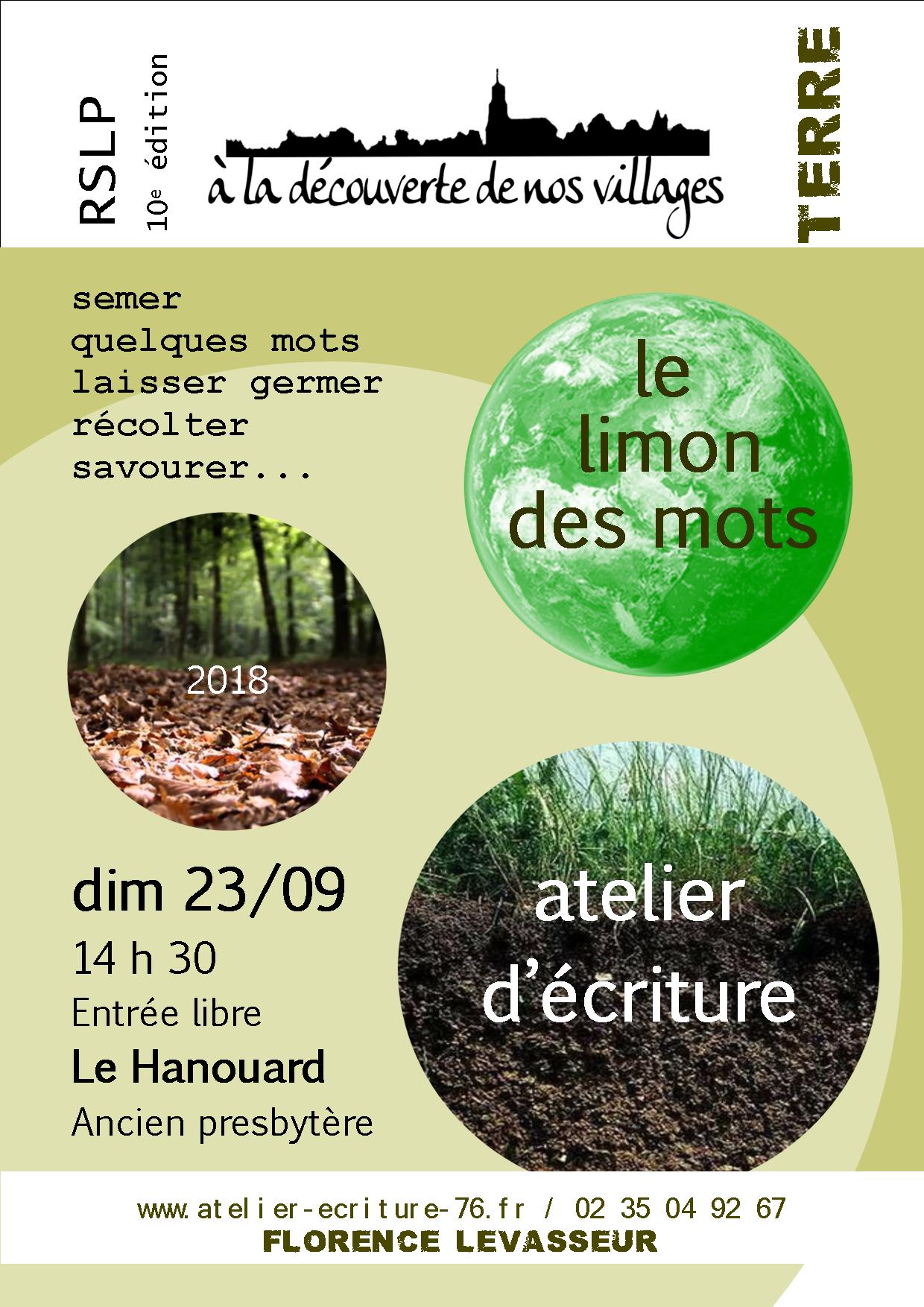 RSLP

10e édition

à la découverte de nos villages

TERRE

semer
quelques mots
laisser germer
récolter
savourer...

le
limon
des mots

2018

dim 23/09

14 h 30

Entrée libre

Le Hanouard

Ancien presbytère

atelier
d'écriture

www.atelier-ecriture-76.fr / 02 35 04 92 67

FLORENCE LEVASSEUR